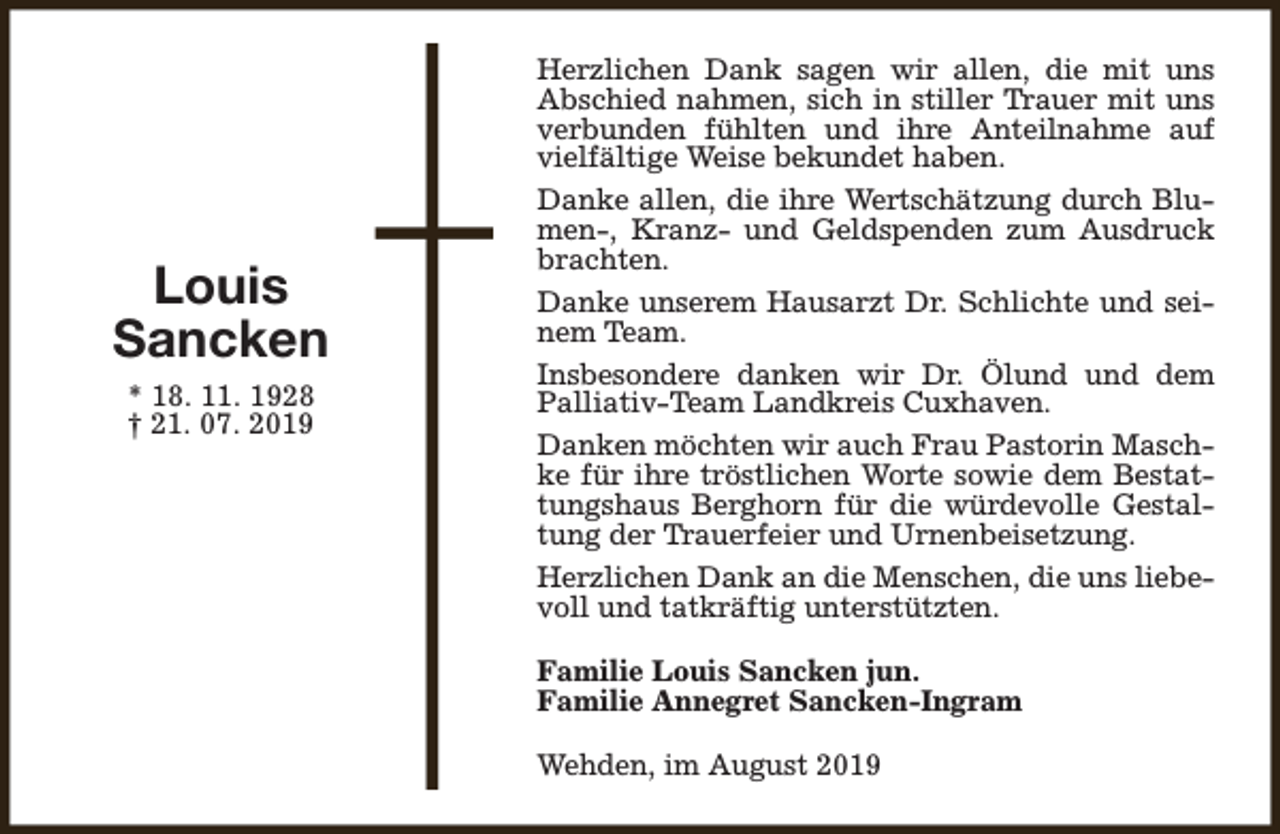 Louis
Sancken

* 18. 11. 1928
† 21. 07. 2019

Herzlichen Dank sagen wir allen, die mit uns Abschied nahmen, sich in stiller Trauer mit uns verbunden fühlten und ihre Anteilnahme auf vielfältige Weise bekundet haben.

Danke allen, die ihre Wertschätzung durch Blumen-, Kranz- und Geldspenden zum Ausdruck brachten.

Danke unserem Hausarzt Dr. Schlichte und seinem Team.

Insbesondere danken wir Dr. Ölund und dem Palliativ-Team Landkreis Cuxhaven.

Danken möchten wir auch Frau Pastorin Maschke für ihre tröstlichen Worte sowie dem Bestattungshaus Berghorn für die würdevolle Gestaltung der Trauerfeier und Urnenbeisetzung.

Herzlichen Dank an die Menschen, die uns liebevoll und tatkräftig unterstützten.

Familie Louis Sancken jun.
Familie Annegret Sancken-Ingram

Wehden, im August 2019